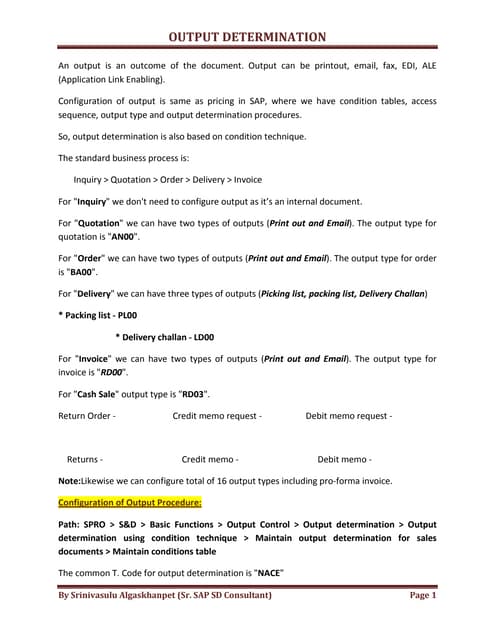 OUTPUT DETERMINATION

An output is an outcome of the document. Output can be printout, email, fax, EDI, ALE (Application Link Enabling).

Configuration of output is same as pricing in SAP, where we have condition tables, access sequence, output type and output determination procedures.

So, output determination is also based on condition technique.

The standard business process is:

Inquiry > Quotation > Order > Delivery > Invoice

For "Inquiry" we don't need to configure output as it's an internal document.

For "Quotation" we can have two types of outputs (Print out and Email). The output type for quotation is "AN00".

For "Order" we can have two types of outputs (Print out and Email). The output type for order is "BA00".

For "Delivery" we can have three types of outputs (Picking list, packing list, Delivery Challan)

* Packing list - PL00

* Delivery challan - LD00

For "Invoice" we can have two types of outputs (Print out and Email). The output type for invoice is "RD00".

For "Cash Sale" output type is "RD03".

Return Order - Credit memo request - Debit memo request -

Returns - Credit memo - Debit memo -

Note:Likewise we can configure total of 16 output types including pro-forma invoice.

Configuration of Output Procedure:

Path: SPRO > S&D > Basic Functions > Output Control > Output determination > Output determination using condition technique > Maintain output determination for sales documents > Maintain conditions table

The common T. Code for output determination is "NACE"

By Srinivasulu Algaskhanpet (Sr. SAP SD Consultant) Page 1